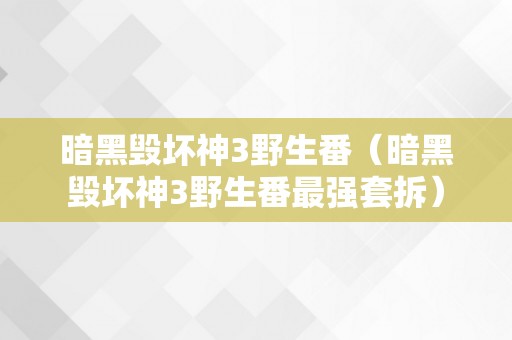 暗黑毁坏神3野生番（暗黑毁坏神3野生番最强套拆）